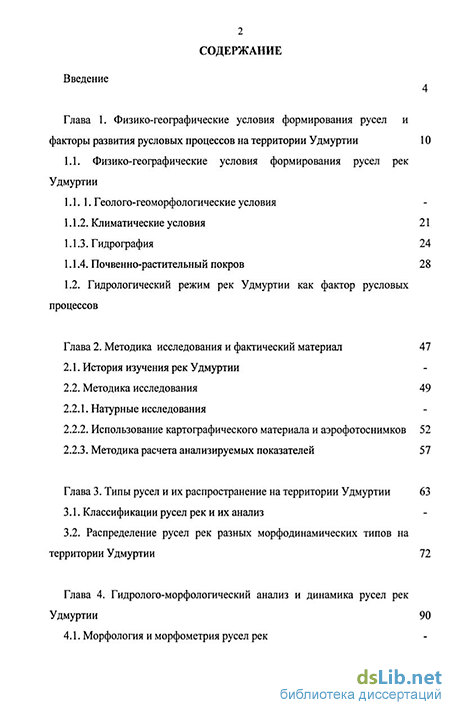 2

СОДЕРЖАНИЕ

Введение 4

Глава 1. Физико-географические условия формирования русел и факторы развития русловых процессов на территории Удмуртии 10

1.1. Физико-географические условия формирования русел рек Удмуртии

1.1. 1. Геолого-геоморфологические условия -

1.1.2. Климатические условия 21

1.1.3. Гидрография 24

1.1.4. Почвенно-растительный покров 28

1.2. Гидрологический режим рек Удмуртии как фактор русловых процессов

Глава 2. Методика исследования и фактический материал 47

2.1. История изучения рек Удмуртии -

2.2. Методика исследования 49

2.2.1. Натурные исследования -

2.2.2. Использование картографического материала и аэрофотоснимков 52

2.2.3. Методика расчета анализируемых показателей 57

Глава 3. Типы русел и их распространение на территории Удмуртии 63

3.1. Классификации русел рек и их анализ -

3.2. Распределение русел рек разных морфодинамических типов на территории Удмуртии 72

Глава 4. Гидролого-морфологический анализ и динамика русел рек Удмуртии 90

4.1. Морфология и морфометрия русел рек -

dsLib.net
библиотека диссертаций